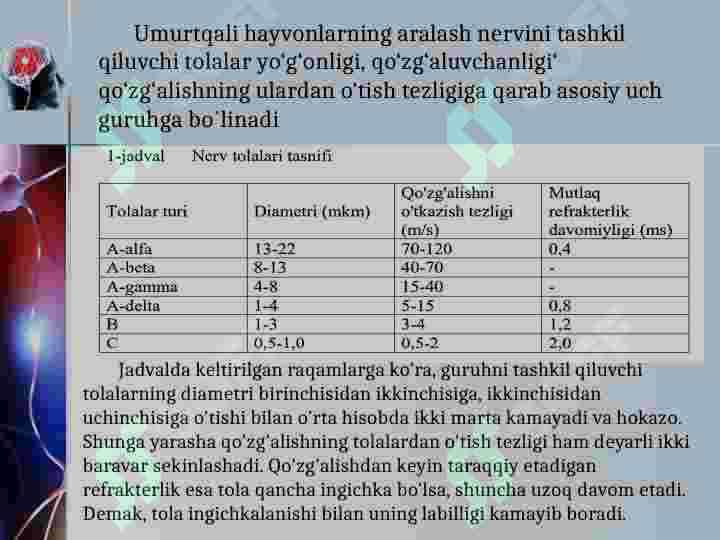 Umurtqali hayvonlarning aralash nervini tashkil qiluvchi tolalar yo'g'onligi, qo'zg'aluvchanligi' qo'zg'alishning ulardan o'tish tezligiga qarab asosiy uch guruhga bo'linadi

1-jadval Nerv tolalari tasnifi

| Tolalar turi | Diametri (mkm) | Qo'zg'alishni o'tkazish tezligi (m/s) | Mutlaq refrakterlik davomiyligi (ms) |
|---|---|---|---|
| A-alfa | 13-22 | 70-120 | 0,4 |
| A-beta | 8-13 | 40-70 | - |
| A-gamma | 4-8 | 15-40 | - |
| A-delta | 1-4 | 5-15 | 0,8 |
| B | 1-3 | 3-4 | 1,2 |
| C | 0,5-1,0 | 0,5-2 | 2,0 |

Jadvalda keltirilgan raqamlarga ko'ra, guruhni tashkil qiluvchi tolalarning diametri birinchisidan ikkinchisiga, ikkinchisidan uchinchisiga o'tishi bilan o'rta hisobda ikki marta kamayadi va hokazo. Shunga yarasha qo'zg'alishning tolalardan o'tish tezligi ham deyarli ikki baravar sekinlashadi. Qo'zg'alishdan keyin taraqqiy etadigan refrakterlik esa tola qancha ingichka bo'lsa, shuncha uzoq davom etadi. Demak, tola ingichkalanishi bilan uning labilligi kamayib boradi.